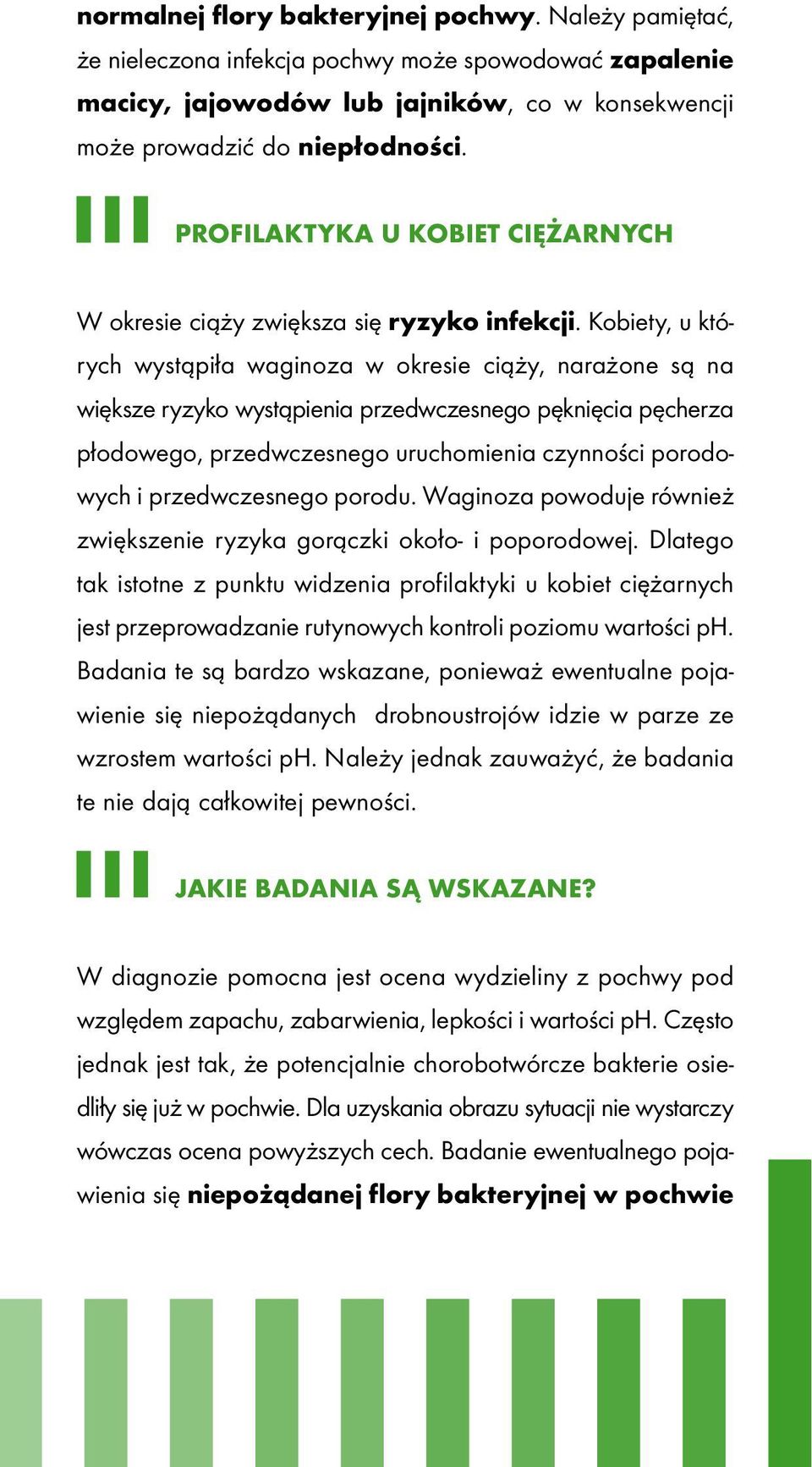 normalnej flory bakteryjnej pochwy. Należy pamiętać, że nieleczona infekcja pochwy może spowodować zapalenie macicy, jajowodów lub jajników, co w konsekwencji może prowadzić do niepłodności.

PROFILAKTYKA U KOBIET CIĘŻARNYCH

W okresie ciąży zwiększa się ryzyko infekcji. Kobiety, u których wystąpiła waginoza w okresie ciąży, narażone są na większe ryzyko wystąpienia przedwczesnego pęknięcia pęcherza płodowego, przedwczesnego uruchomienia czynności porodowych i przedwczesnego porodu. Waginoza powoduje również zwiększenie ryzyka gorączki około- i poporodowej. Dlatego tak istotne z punktu widzenia profilaktyki u kobiet ciężarnych jest przeprowadzanie rutynowych kontroli poziomu wartości pH. Badania te są bardzo wskazane, ponieważ ewentualne pojawienie się niepożądanych drobnoustrojów idzie w parze ze wzrostem wartości pH. Należy jednak zauważyć, że badania te nie dają całkowitej pewności.

JAKIE BADANIA SĄ WSKAZANE?

W diagnozie pomocna jest ocena wydzieliny z pochwy pod względem zapachu, zabarwienia, lepkości i wartości pH. Często jednak jest tak, że potencjalnie chorobotwórcze bakterie osiedliły się już w pochwie. Dla uzyskania obrazu sytuacji nie wystarczy wówczas ocena powyższych cech. Badanie ewentualnego pojawienia się niepożądanej flory bakteryjnej w pochwie